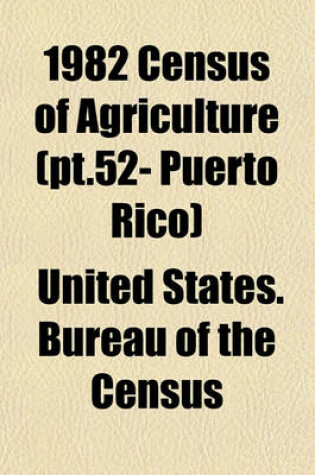 1982 Census of Agriculture (pt.52- Puerto Rico)

United States. Bureau of the Census